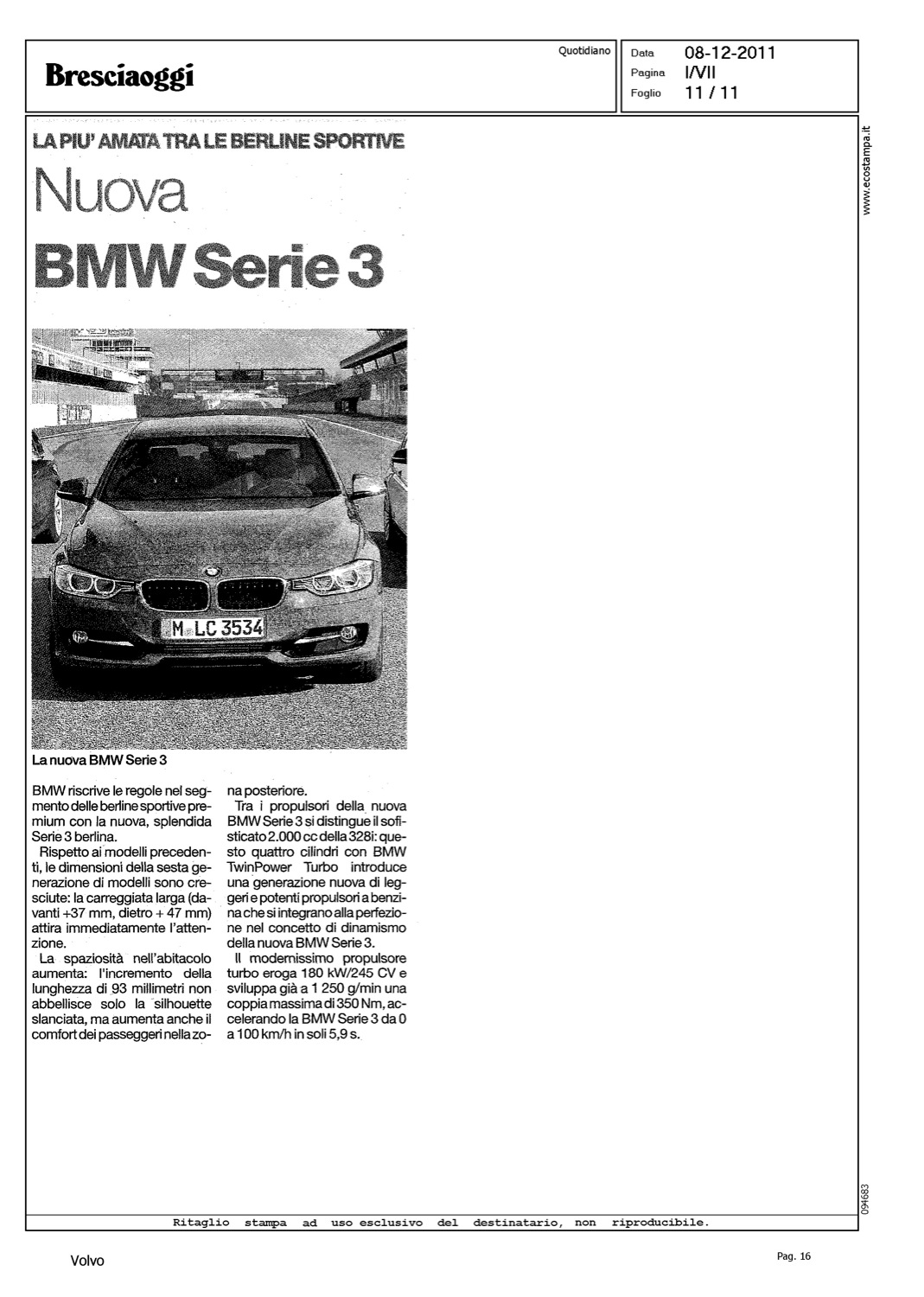 Bresciaoggi

Quotidiano

Data 08-12-2011
Pagina I/VII
Foglio 11 / 11

LA PIU' AMATA TRA LE BERLINE SPORTIVE

Nuova

BMW Serie 3

M LC 3534

La nuova BMW Serie 3

BMW riscrive le regole nel segmento delle berline sportive premium con la nuova, splendida Serie 3 berlina.

Rispetto ai modelli precedenti, le dimensioni della sesta generazione di modelli sono cresciute: la carreggiata larga (davanti +37 mm, dietro + 47 mm) attira immediatamente l'attenzione.

La spaziosità nell'abitacolo aumenta: l'incremento della lunghezza di 93 millimetri non abbellisce solo la silhouette slanciata, ma aumenta anche il comfort dei passeggeri nella zona posteriore.

Tra i propulsori della nuova BMW Serie 3 si distingue il sofisticato 2.000 cc della 328i: questo quattro cilindri con BMW TwinPower Turbo introduce una generazione nuova di leggeri e potenti propulsori a benzina che si integrano alla perfezione nel concetto di dinamismo della nuova BMW Serie 3.

Il modernissimo propulsore turbo eroga 180 kW/245 CV e sviluppa già a 1 250 g/min una coppia massima di 350 Nm, accelerando la BMW Serie 3 da 0 a 100 km/h in soli 5,9 s.

www.ecostampa.it

094683

Ritaglio stampa ad uso esclusivo del destinatario, non riproducibile.

Volvo

Pag. 16